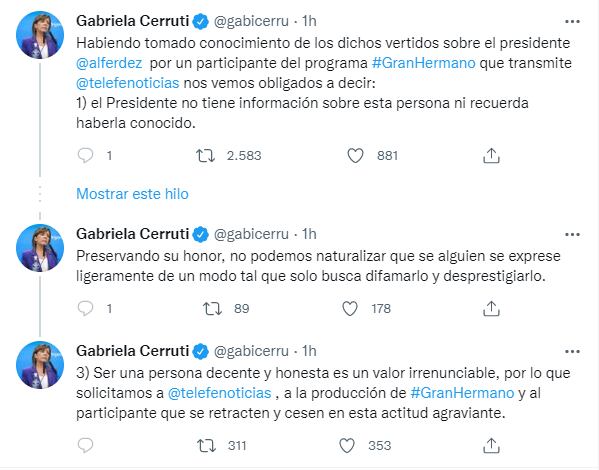 Gabriela Cerruti @gabicerru · 1h
Habiendo tomado conocimiento de los dichos vertidos sobre el presidente @alferdez por un participante del programa #GranHermano que transmite @telefenoticias nos vemos obligados a decir:
1) el Presidente no tiene información sobre esta persona ni recuerda haberla conocido.

1 2.583 881

Mostrar este hilo

Gabriela Cerruti @gabicerru · 1h
Preservando su honor, no podemos naturalizar que se alguien se exprese ligeramente de un modo tal que solo busca difamarlo y desprestigiarlo.

1 89 178

Gabriela Cerruti @gabicerru · 1h
3) Ser una persona decente y honesta es un valor irrenunciable, por lo que solicitamos a @telefenoticias , a la producción de #GranHermano y al participante que se retracten y cesen en esta actitud agraviante.

311 353